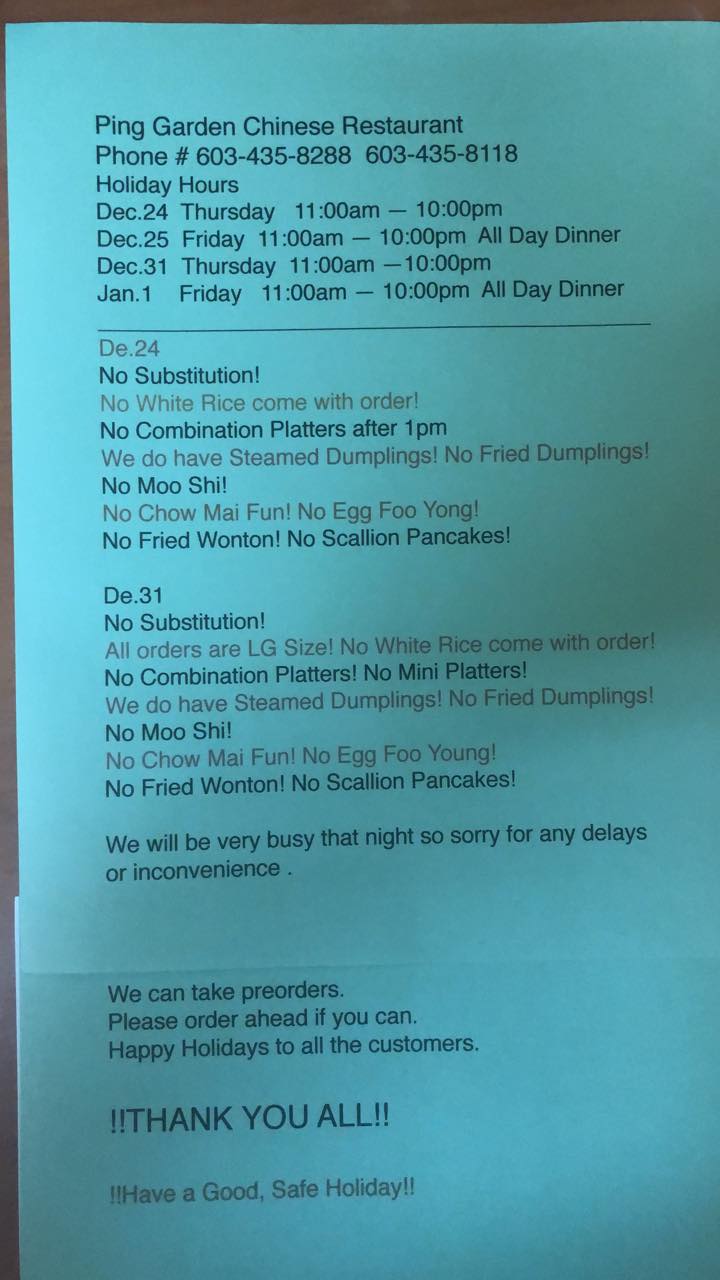 Ping Garden Chinese Restaurant
Phone # 603-435-8288 603-435-8118
Holiday Hours
Dec.24 Thursday 11:00am — 10:00pm
Dec.25 Friday 11:00am — 10:00pm All Day Dinner
Dec.31 Thursday 11:00am —10:00pm
Jan.1 Friday 11:00am — 10:00pm All Day Dinner

De.24
No Substitution!
No White Rice come with order!
No Combination Platters after 1pm
We do have Steamed Dumplings! No Fried Dumplings!
No Moo Shi!
No Chow Mai Fun! No Egg Foo Yong!
No Fried Wonton! No Scallion Pancakes!

De.31
No Substitution!
All orders are LG Size! No White Rice come with order!
No Combination Platters! No Mini Platters!
We do have Steamed Dumplings! No Fried Dumplings!
No Moo Shi!
No Chow Mai Fun! No Egg Foo Young!
No Fried Wonton! No Scallion Pancakes!

We will be very busy that night so sorry for any delays or inconvenience .

We can take preorders.
Please order ahead if you can.
Happy Holidays to all the customers.

!!THANK YOU ALL!!

!!Have a Good, Safe Holiday!!